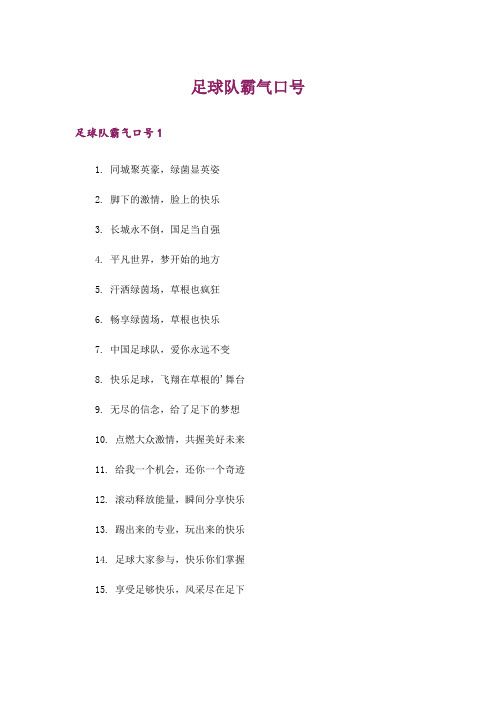 足球队霸气口号

足球队霸气口号1

1. 同城聚英豪，绿茵显英姿

2. 脚下的激情，脸上的快乐

3. 长城永不倒，国足当自强

4. 平凡世界，梦开始的地方

5. 汗洒绿茵场，草根也疯狂

6. 畅享绿茵场，草根也快乐

7. 中国足球队，爱你永远不变

8. 快乐足球，飞翔在草根的'舞台

9. 无尽的信念，给了足下的梦想

10. 点燃大众激情，共握美好未来

11. 给我一个机会，还你一个奇迹

12. 滚动释放能量，瞬间分享快乐

13. 踢出来的专业，玩出来的快乐

14. 足球大家参与，快乐你们掌握

15. 享受足够快乐，风采尽在足下